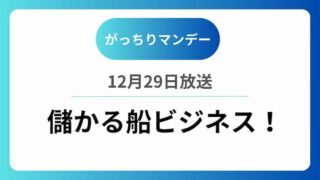 がっちりマンデー

12月29日放送

儲かる船ビジネス！